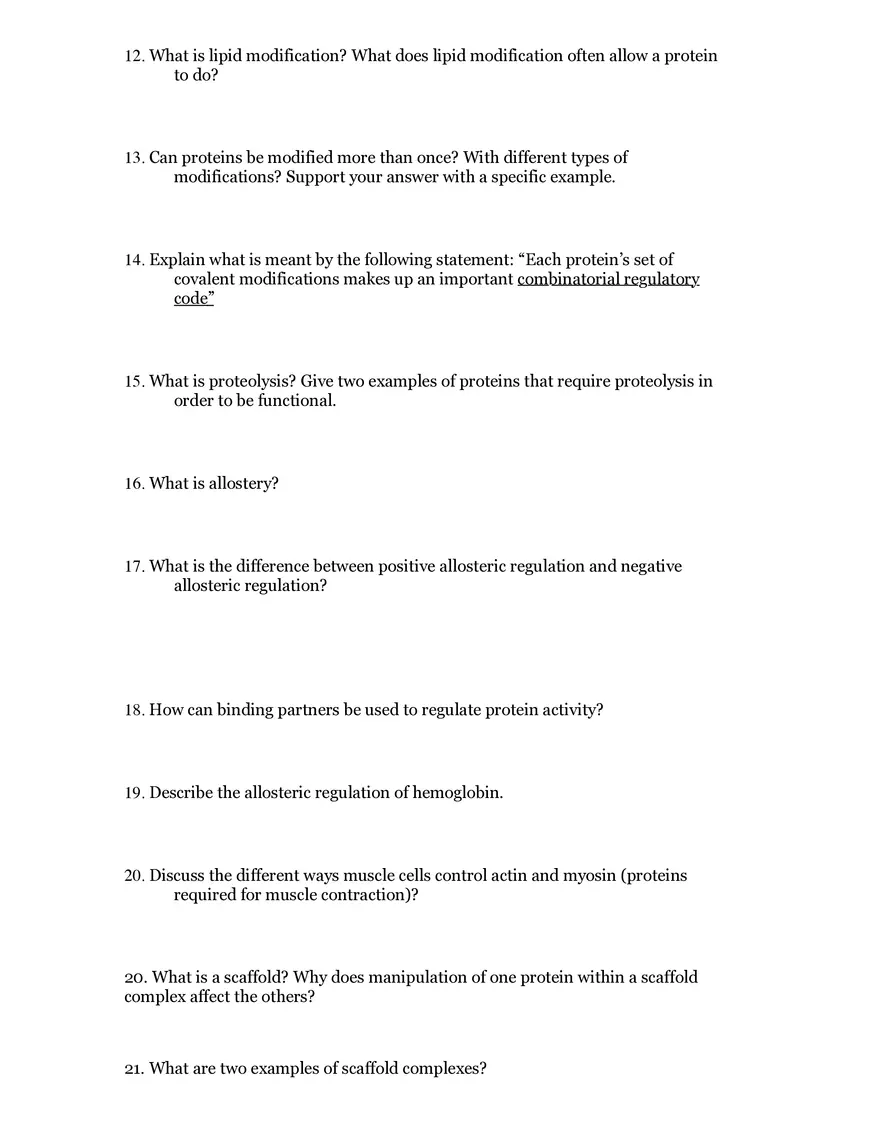 12. What is lipid modification? What does lipid modification often allow a protein to do?

13. Can proteins be modified more than once? With different types of modifications? Support your answer with a specific example.

14. Explain what is meant by the following statement: “Each protein’s set of covalent modifications makes up an important combinatorial regulatory code”

15. What is proteolysis? Give two examples of proteins that require proteolysis in order to be functional.

16. What is allostery?

17. What is the difference between positive allosteric regulation and negative allosteric regulation?

18. How can binding partners be used to regulate protein activity?

19. Describe the allosteric regulation of hemoglobin.

20. Discuss the different ways muscle cells control actin and myosin (proteins required for muscle contraction)?

20. What is a scaffold? Why does manipulation of one protein within a scaffold complex affect the others?

21. What are two examples of scaffold complexes?